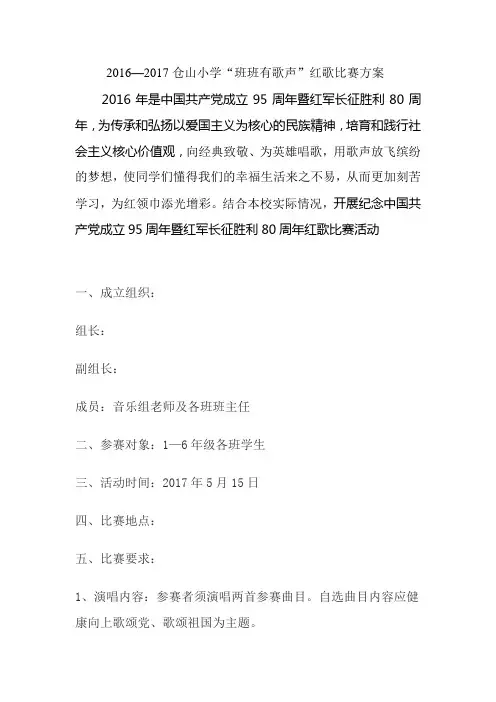 2016—2017 仓山小学“班班有歌声”红歌比赛方案

2016 年是中国共产党成立 95 周年暨红军长征胜利 80 周年，为传承和弘扬以爱国主义为核心的民族精神，培育和践行社会主义核心价值观，向经典致敬、为英雄唱歌，用歌声放飞缤纷的梦想，使同学们懂得我们的幸福生活来之不易，从而更加刻苦学习，为红领巾添光增彩。结合本校实际情况，开展纪念中国共产党成立 95 周年暨红军长征胜利 80 周年红歌比赛活动

一、成立组织：

组长：

副组长：

成员：音乐组老师及各班班主任

二、参赛对象：1—6 年级各班学生

三、活动时间：2017 年 5 月 15 日

四、比赛地点：

五、比赛要求：

1、演唱内容：参赛者须演唱两首参赛曲目。自选曲目内容应健康向上歌颂党、歌颂祖国为主题。